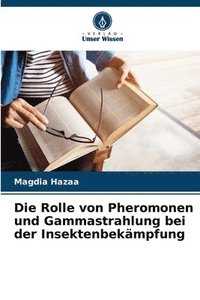 VERLAG
Unser Wissen

Magdia Hazaa

Die Rolle von Pheromonen und Gammastrahlung bei der Insektenbekämpfung